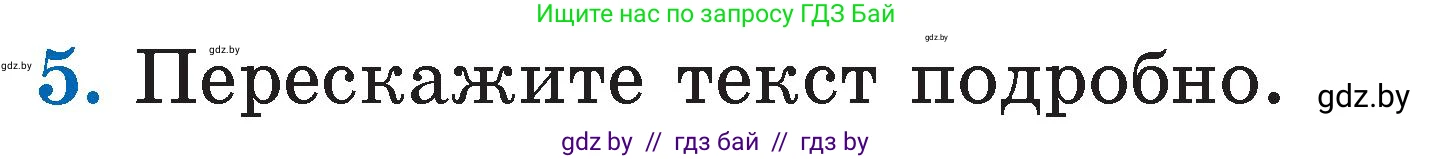 Ищите нас по запросу ГДЗ Бай

gdz.by gdz.by gdz.by

5. Перескажите текст подробно. gdz.by

gdz by // гдз бай // гдз by